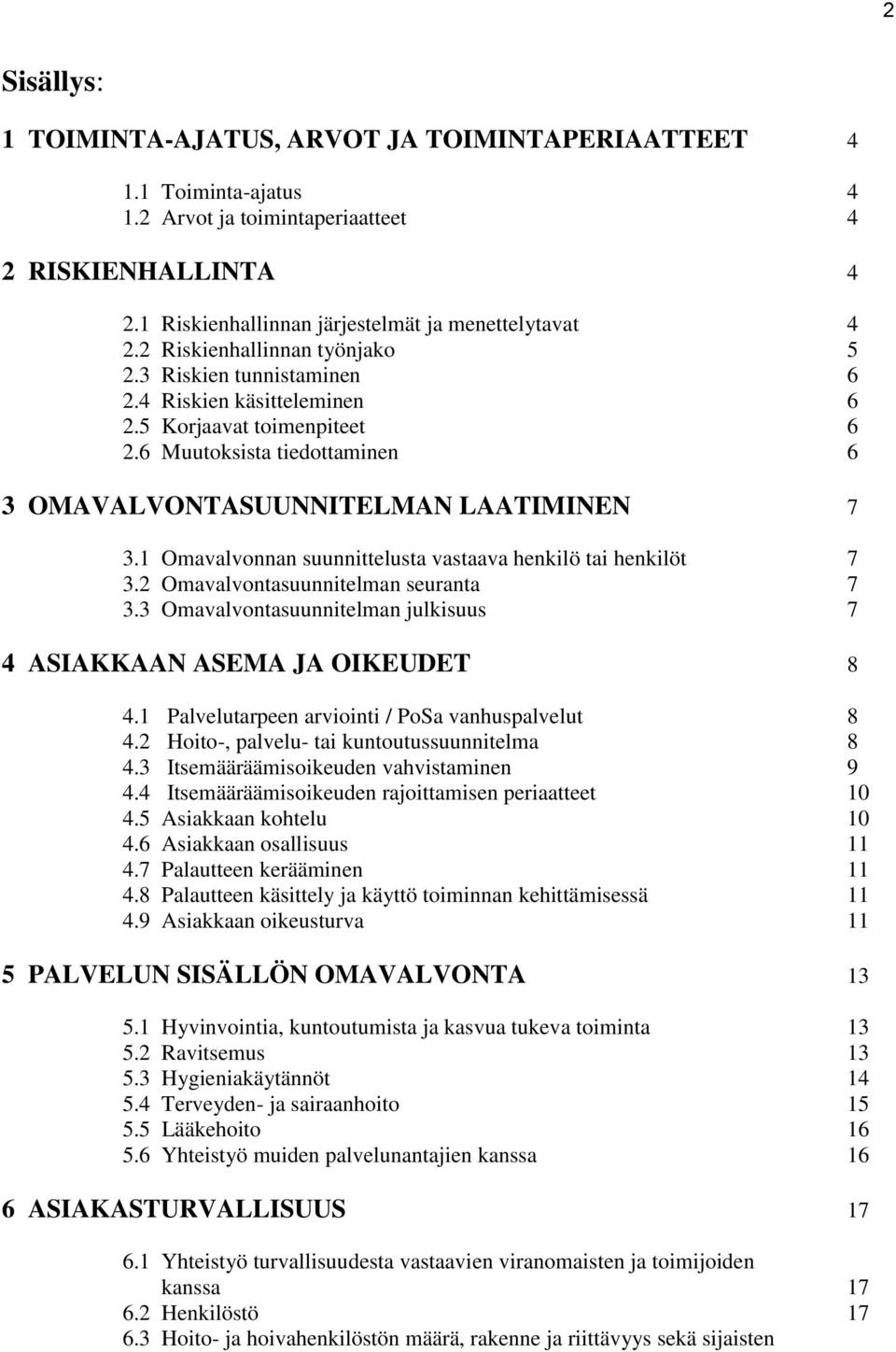 2

Sisällys:

1 TOIMINTA-AJATUS, ARVOT JA TOIMINTAPERIAATTEET 4

1.1 Toiminta-ajatus 4
1.2 Arvot ja toimintaperiaatteet 4

2 RISKIENHALLINTA 4

2.1 Riskienhallinnan järjestelmät ja menettelytavat 4
2.2 Riskienhallinnan työnjako 5
2.3 Riskien tunnistaminen 6
2.4 Riskien käsitteleminen 6
2.5 Korjaavat toimenpiteet 6
2.6 Muutoksista tiedottaminen 6

3 OMAVALVONTASUUNNITELMAN LAATIMINEN 7

3.1 Omavalvonnan suunnittelusta vastaava henkilö tai henkilöt 7
3.2 Omavalvontasuunnitelman seuranta 7
3.3 Omavalvontasuunnitelman julkisuus 7

4 ASIAKKAAN ASEMA JA OIKEUDET 8

4.1 Palvelutarpeen arviointi / PoSa vanhuspalvelut 8
4.2 Hoito-, palvelu- tai kuntoutussuunnitelma 8
4.3 Itsemääräämisoikeuden vahvistaminen 9
4.4 Itsemääräämisoikeuden rajoittamisen periaatteet 10
4.5 Asiakkaan kohtelu 10
4.6 Asiakkaan osallisuus 11
4.7 Palautteen kerääminen 11
4.8 Palautteen käsittely ja käyttö toiminnan kehittämisessä 11
4.9 Asiakkaan oikeusturva 11

5 PALVELUN SISÄLLÖN OMAVALVONTA 13

5.1 Hyvinvointia, kuntoutumista ja kasvua tukeva toiminta 13
5.2 Ravitsemus 13
5.3 Hygieniakäytännöt 14
5.4 Terveyden- ja sairaanhoito 15
5.5 Lääkehoito 16
5.6 Yhteistyö muiden palvelunantajien kanssa 16

6 ASIAKASTURVALLISUUS 17

6.1 Yhteistyö turvallisuudesta vastaavien viranomaisten ja toimijoiden kanssa 17
6.2 Henkilöstö 17
6.3 Hoito- ja hoivahenkilöstön määrä, rakenne ja riittävyys sekä sijaisten